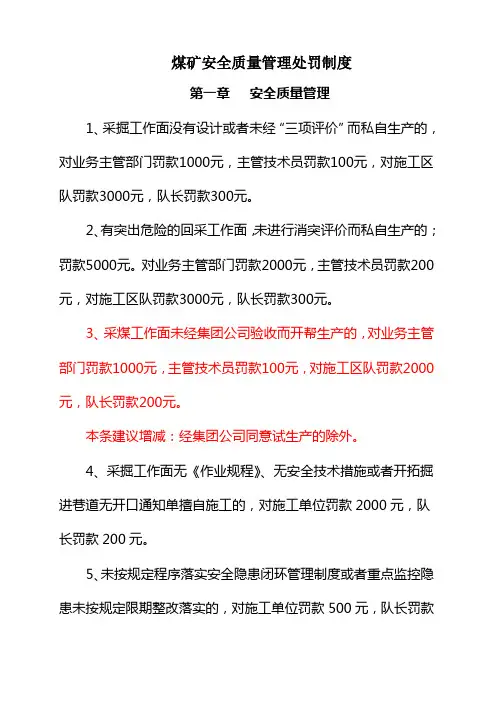 煤矿安全质量管理处罚制度

第一章　安全质量管理

1、采掘工作面没有设计或者未经“三项评价”而私自生产的，对业务主管部门罚款1000元，主管技术员罚款100元，对施工区队罚款3000元，队长罚款300元。

2、有突出危险的回采工作面,未进行消突评价而私自生产的；罚款5000元。对业务主管部门罚款2000元，主管技术员罚款200元，对施工区队罚款3000元，队长罚款300元。

3、采煤工作面未经集团公司验收而开帮生产的，对业务主管部门罚款1000元，主管技术员罚款100元，对施工区队罚款2000元，队长罚款200元。

本条建议增减：经集团公司同意试生产的除外。

4、采掘工作面无《作业规程》、无安全技术措施或者开拓掘进巷道无开口通知单擅自施工的，对施工单位罚款 2000 元，队长罚款 200 元。

5、未按规定程序落实安全隐患闭环管理制度或者重点监控隐患未按规定限期整改落实的，对施工单位罚款 500 元，队长罚款